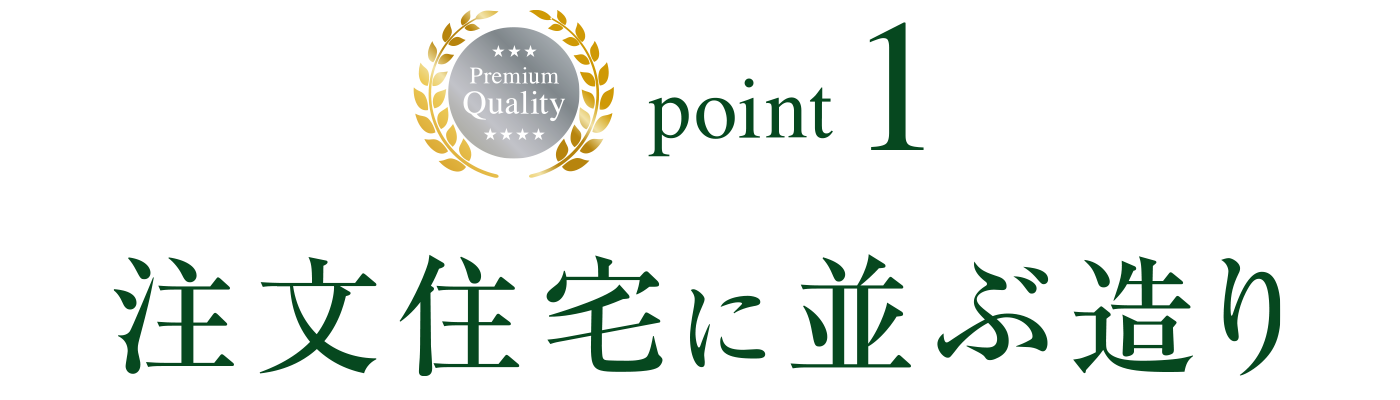 ★★★
Premium
Quality
★★★★

point 1

注文住宅に並ぶ造り